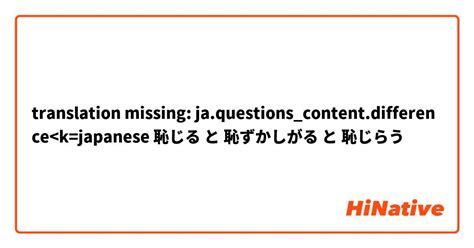 translation missing: ja.questions_content.difference<k=japanese 恥じる と 恥ずかしがる と 恥じらう

HiNative